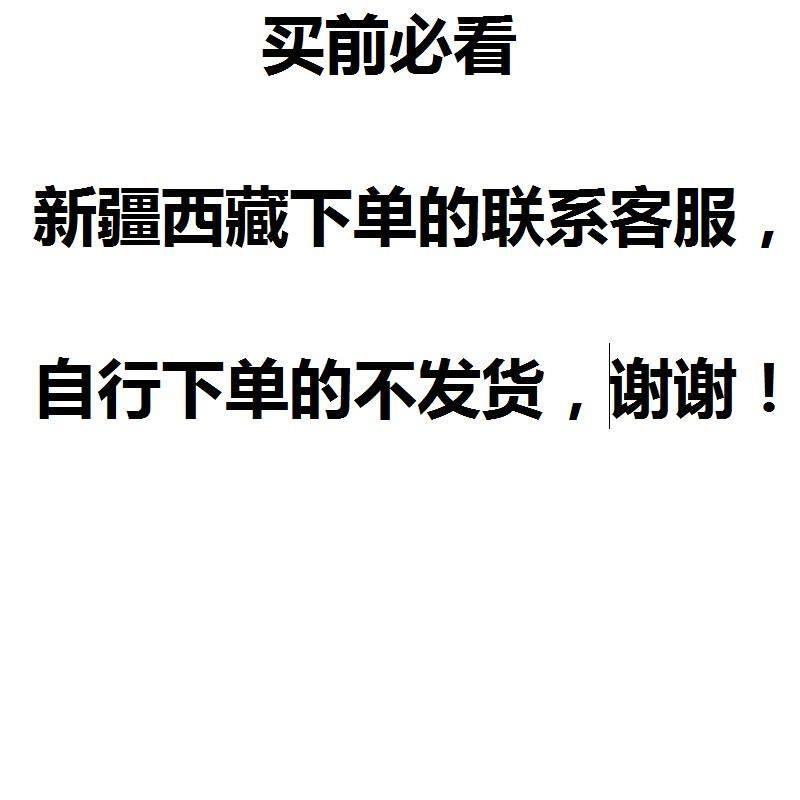 买前必看

新疆西藏下单的联系客服，

自行下单的不发货，谢谢！